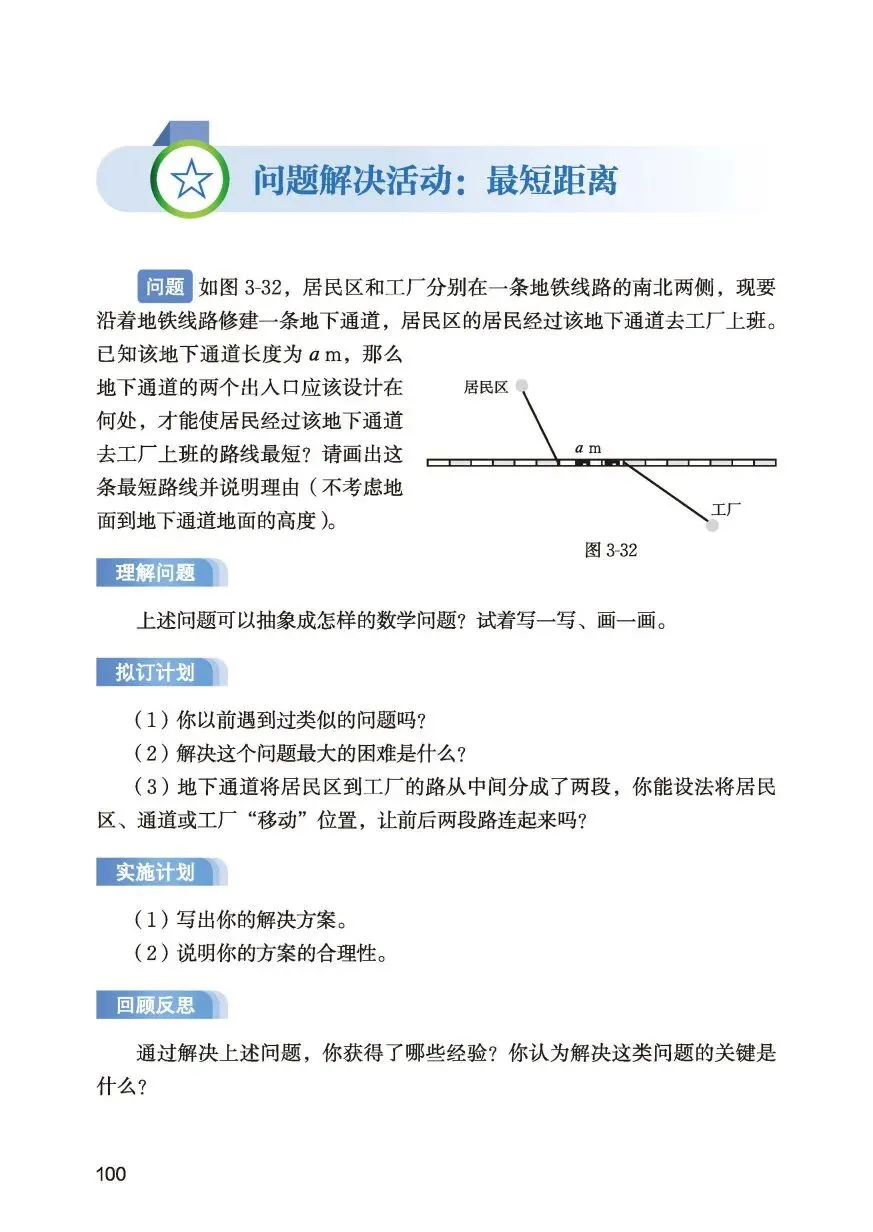 问题解决活动：最短距离

问题 如图 3-32，居民区和工厂分别在一条地铁线路的南北两侧，现要沿着地铁线路修建一条地下通道，居民区的居民经过该地下通道去工厂上班。已知该地下通道长度为 $a$ m，那么地下通道的两个出入口应该设计在何处，才能使居民经过该地下通道去工厂上班的路线最短？请画出这条最短路线并说明理由（不考虑地面到地下通道地面的高度）。

居民区

$a$ m

工厂

图 3-32

理解问题

上述问题可以抽象成怎样的数学问题？试着写一写、画一画。

拟订计划

（1）你以前遇到过类似的问题吗？

（2）解决这个问题最大的困难是什么？

（3）地下通道将居民区到工厂的路从中间分成了两段，你能设法将居民区、通道或工厂“移动”位置，让前后两段路连起来吗？

实施计划

（1）写出你的解决方案。

（2）说明你的方案的合理性。

回顾反思

通过解决上述问题，你获得了哪些经验？你认为解决这类问题的关键是什么？

100